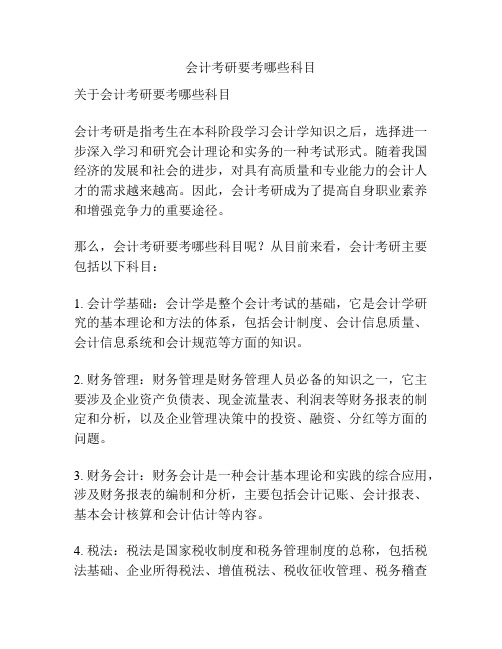 会计考研要考哪些科目

关于会计考研要考哪些科目

会计考研是指考生在本科阶段学习会计学知识之后，选择进一步深入学习和研究会计理论和实务的一种考试形式。随着我国经济的发展和社会的进步，对具有高质量和专业能力的会计人才的需求越来越高。因此，会计考研成为了提高自身职业素养和增强竞争力的重要途径。

那么，会计考研要考哪些科目呢？从目前来看，会计考研主要包括以下科目：

1. 会计学基础：会计学是整个会计考试的基础，它是会计学研究的基本理论和方法的体系，包括会计制度、会计信息质量、会计信息系统和会计规范等方面的知识。

2. 财务管理：财务管理是财务管理人员必备的知识之一，它主要涉及企业资产负债表、现金流量表、利润表等财务报表的制定和分析，以及企业管理决策中的投资、融资、分红等方面的问题。

3. 财务会计：财务会计是一种会计基本理论和实践的综合应用，涉及财务报表的编制和分析，主要包括会计记账、会计报表、基本会计核算和会计估计等内容。

4. 税法：税法是国家税收制度和税务管理制度的总称，包括税法基础、企业所得税法、增值税法、税收征收管理、税务稽查